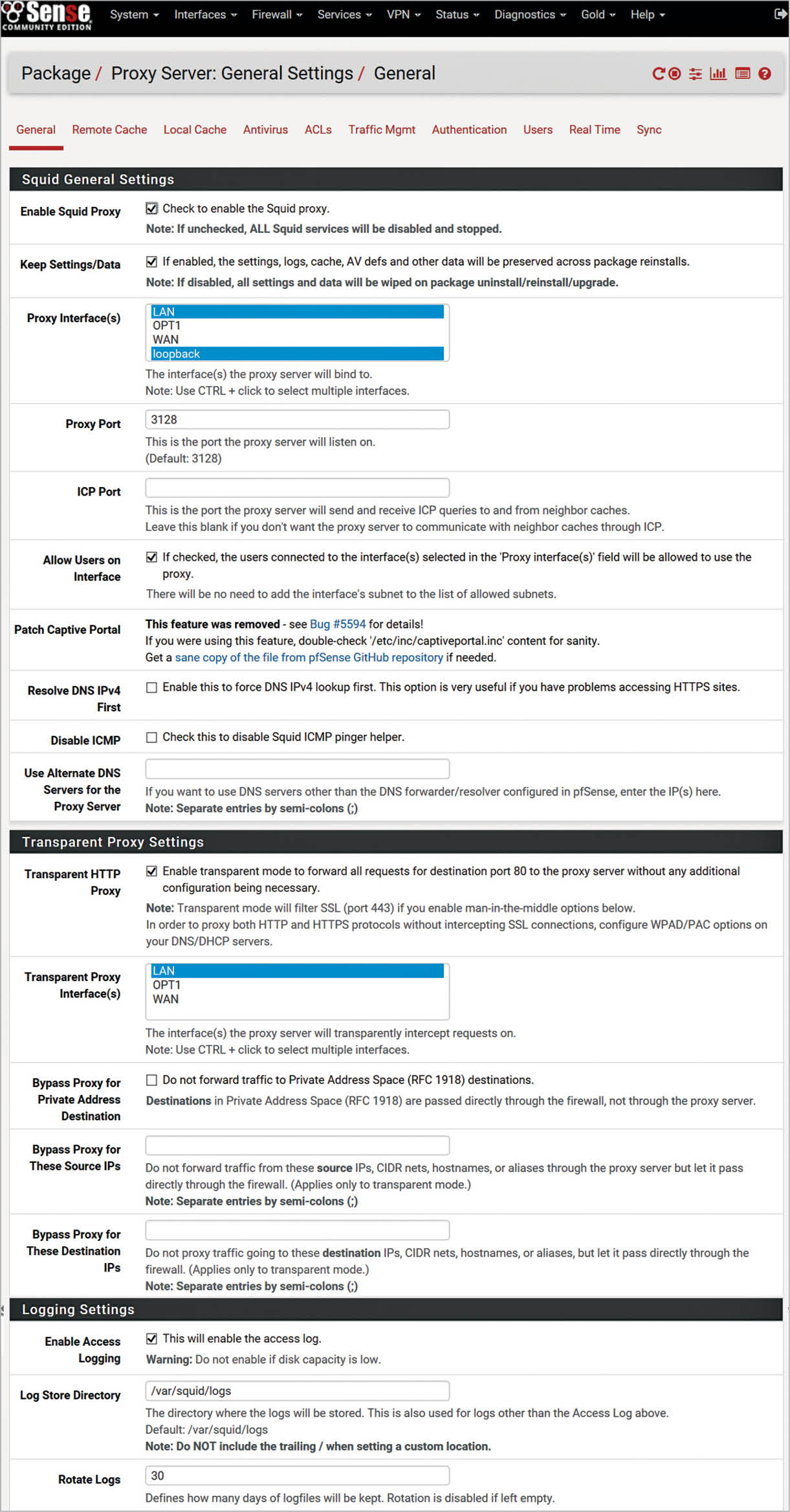 Sense COMMUNITY EDITION System Interfaces Firewall Services VPN Status Diagnostics Gold Help

Package / Proxy Server: General Settings / General

General Remote Cache Local Cache Antivirus ACLs Traffic Mgmt Authentication Users Real Time Sync

Squid General Settings

Enable Squid Proxy
Check to enable the Squid proxy.
Note: If unchecked, ALL Squid services will be disabled and stopped.

Keep Settings/Data
If enabled, the settings, logs, cache, AV defs and other data will be preserved across package reinstalls.
Note: If disabled, all settings and data will be wiped on package uninstall/reinstall/upgrade.

Proxy Interface(s)
LAN
OPT1
WAN
loopback
The interface(s) the proxy server will bind to.
Note: Use CTRL + click to select multiple interfaces.

Proxy Port
3128
This is the port the proxy server will listen on.
(Default: 3128)

ICP Port
This is the port the proxy server will send and receive ICP queries to and from neighbor caches.
Leave this blank if you don't want the proxy server to communicate with neighbor caches through ICP.

Allow Users on Interface
If checked, the users connected to the interface(s) selected in the 'Proxy interface(s)' field will be allowed to use the proxy.
There will be no need to add the interface's subnet to the list of allowed subnets.

Patch Captive Portal
This feature was removed - see Bug #5594 for details!
If you were using this feature, double-check '/etc/inc/captiveportal.inc' content for sanity.
Get a sane copy of the file from pfSense GitHub repository if needed.

Resolve DNS IPv4 First
Enable this to force DNS IPv4 lookup first. This option is very useful if you have problems accessing HTTPS sites.

Disable ICMP
Check this to disable Squid ICMP pinger helper.

Use Alternate DNS Servers for the Proxy Server
If you want to use DNS servers other than the DNS forwarder/resolver configured in pfSense, enter the IP(s) here.
Note: Separate entries by semi-colons (;)

Transparent Proxy Settings

Transparent HTTP Proxy
Enable transparent mode to forward all requests for destination port 80 to the proxy server without any additional configuration being necessary.
Note: Transparent mode will filter SSL (port 443) if you enable man-in-the-middle options below.
In order to proxy both HTTP and HTTPS protocols without intercepting SSL connections, configure WPAD/PAC options on your DNS/DHCP servers.

Transparent Proxy Interface(s)
LAN
OPT1
WAN
The interface(s) the proxy server will transparently intercept requests on.
Note: Use CTRL + click to select multiple interfaces.

Bypass Proxy for Private Address Destination
Do not forward traffic to Private Address Space (RFC 1918) destinations.
Destinations in Private Address Space (RFC 1918) are passed directly through the firewall, not through the proxy server.

Bypass Proxy for These Source IPs
Do not forward traffic from these source IPs, CIDR nets, hostnames, or aliases through the proxy server but let it pass directly through the firewall. (Applies only to transparent mode.)
Note: Separate entries by semi-colons (;)

Bypass Proxy for These Destination IPs
Do not proxy traffic going to these destination IPs, CIDR nets, hostnames, or aliases, but let it pass directly through the firewall. (Applies only to transparent mode.)
Note: Separate entries by semi-colons (;)

Logging Settings

Enable Access Logging
This will enable the access log.
Warning: Do not enable if disk capacity is low.

Log Store Directory
/var/squid/logs
The directory where the logs will be stored. This is also used for logs other than the Access Log above.
Default: /var/squid/logs
Note: Do NOT include the trailing / when setting a custom location.

Rotate Logs
30
Defines how many days of logfiles will be kept. Rotation is disabled if left empty.